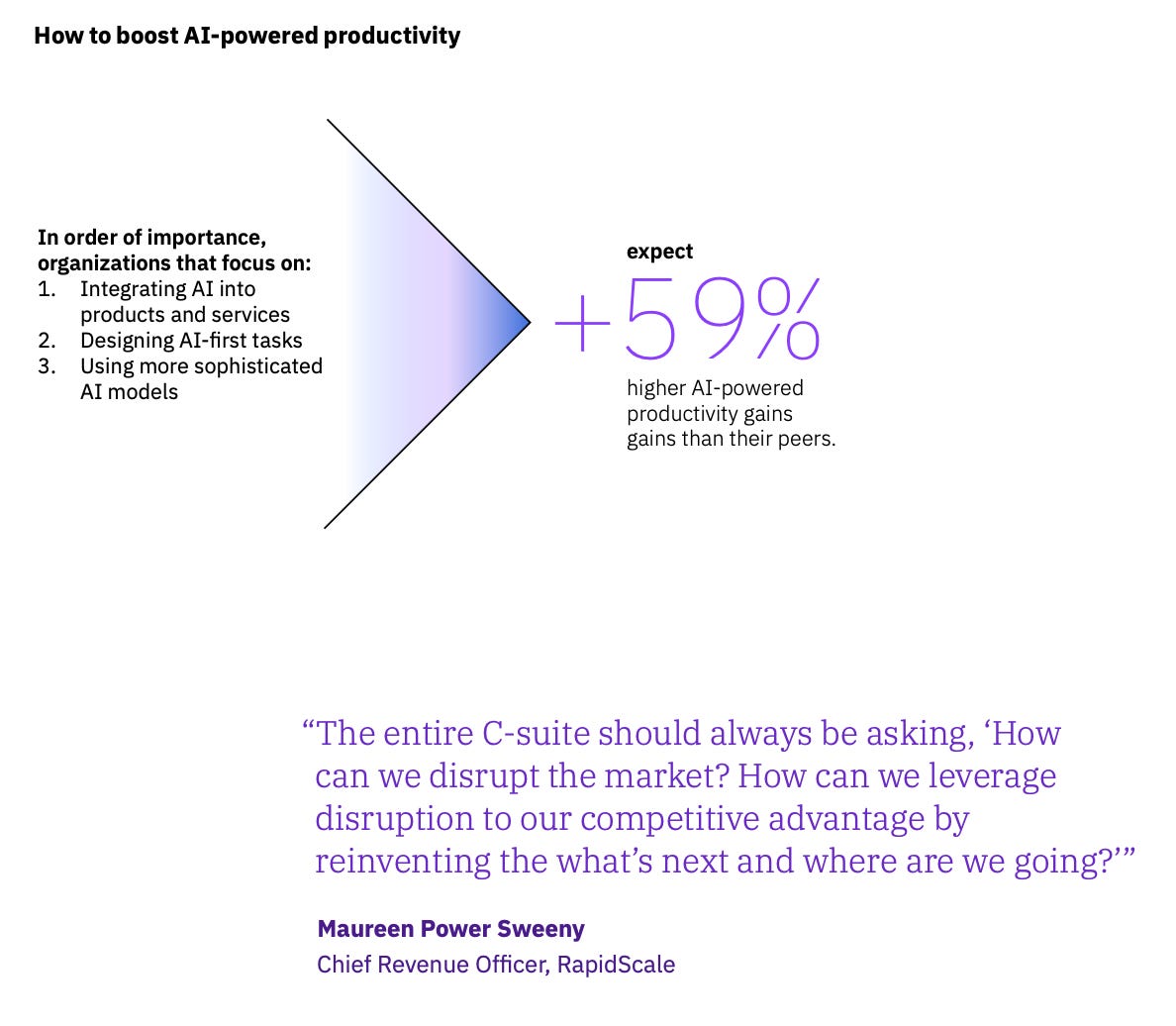 How to boost AI-powered productivity

In order of importance, organizations that focus on:
1. Integrating AI into products and services
2. Designing AI-first tasks
3. Using more sophisticated AI models

expect

+59%

higher AI-powered productivity gains gains than their peers.

“The entire C-suite should always be asking, ‘How can we disrupt the market? How can we leverage disruption to our competitive advantage by reinventing the what’s next and where are we going?’”

Maureen Power Sweeny
Chief Revenue Officer, RapidScale